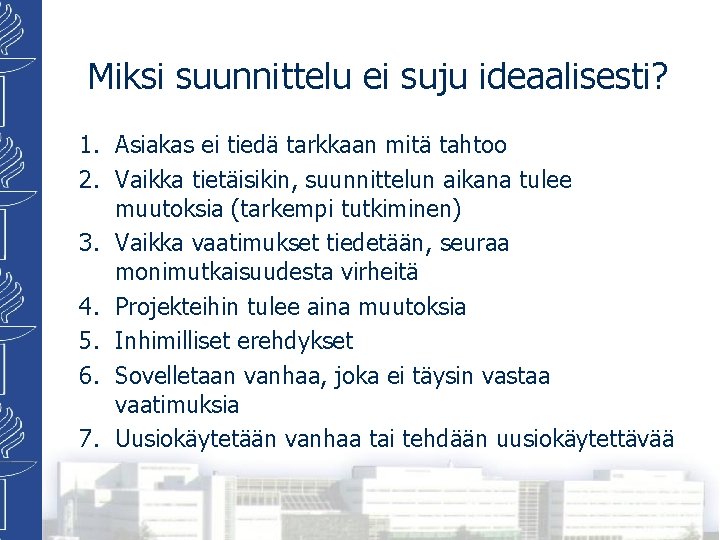 Miksi suunnittelu ei suju ideaalisesti?

1. Asiakas ei tiedä tarkkaan mitä tahtoo
2. Vaikka tietäisikin, suunnittelun aikana tulee muutoksia (tarkempi tutkiminen)
3. Vaikka vaatimukset tiedetään, seuraa monimutkaisuudesta virheitä
4. Projekteihin tulee aina muutoksia
5. Inhimilliset erehdykset
6. Sovelletaan vanhaa, joka ei täysin vastaa vaatimuksia
7. Uusiokäytetään vanhaa tai tehdään uusiokäytettävää